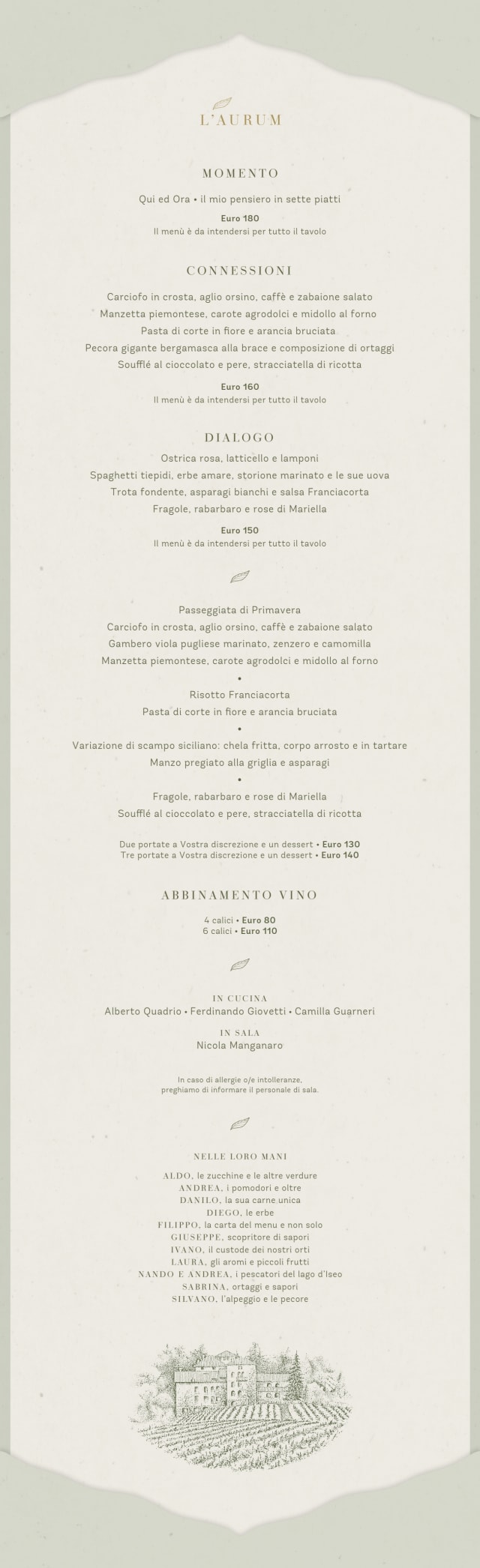 L'AURUM

MOMENTO

Qui ed Ora • il mio pensiero in sette piatti

Euro 180
Il menù è da intendersi per tutto il tavolo

CONNESSIONI

Carciofo in crosta, aglio orsino, caffè e zabaione salato
Manzetta piemontese, carote agrodolci e midollo al forno
Pasta di corte in fiore e arancia bruciata
Pecora gigante bergamasca alla brace e composizione di ortaggi
Soufflé al cioccolato e pere, stracciatella di ricotta

Euro 160
Il menù è da intendersi per tutto il tavolo

DIALOGO

Ostrica rosa, latticello e lamponi
Spaghetti tiepidi, erbe amare, storione marinato e le sue uova
Trota fondente, asparagi bianchi e salsa Franciacorta
Fragole, rabarbaro e rose di Mariella

Euro 150
Il menù è da intendersi per tutto il tavolo

Passeggiata di Primavera
Carciofo in crosta, aglio orsino, caffè e zabaione salato
Gambero viola pugliese marinato, zenzero e camomilla
Manzetta piemontese, carote agrodolci e midollo al forno
•
Risotto Franciacorta
Pasta di corte in fiore e arancia bruciata
•
Variazione di scampo siciliano: chela fritta, corpo arrosto e in tartare
Manzo pregiato alla griglia e asparagi
•
Fragole, rabarbaro e rose di Mariella
Soufflé al cioccolato e pere, stracciatella di ricotta

Due portate a Vostra discrezione e un dessert • Euro 130
Tre portate a Vostra discrezione e un dessert • Euro 140

ABBINAMENTO VINO

4 calici • Euro 80
6 calici • Euro 110

IN CUCINA
Alberto Quadrio • Ferdinando Giovetti • Camilla Guarneri

IN SALA
Nicola Manganaro

In caso di allergie o/e intolleranze,
preghiamo di informare il personale di sala.

NELLE LORO MANI

ALDO, le zucchine e le altre verdure
ANDREA, i pomodori e oltre
DANILO, la sua carne unica
DIEGO, le erbe
FILIPPO, la carta del menu e non solo
GIUSEPPE, scopritore di sapori
IVANO, il custode dei nostri orti
LAURA, gli aromi e piccoli frutti
NANDO E ANDREA, i pescatori del lago d'Iseo
SABRINA, ortaggi e sapori
SILVANO, l'alpeggio e le pecore